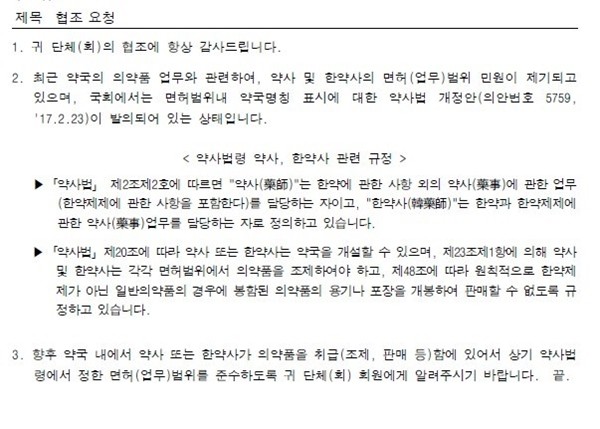 제목 협조 요청

1. 귀 단체(회)의 협조에 항상 감사드립니다.

2. 최근 약국의 의약품 업무와 관련하여, 약사 및 한약사의 면허(업무)범위 민원이 제기되고 있으며, 국회에서는 면허범위내 약국명칭 표시에 대한 약사법 개정안(의안번호 5759, '17.2.23)이 발의되어 있는 상태입니다.

< 약사법령 약사, 한약사 관련 규정 >

▶ 「약사법」 제2조제2호에 따르면 "약사(藥師)"는 한약에 관한 사항 외의 약사(藥事)에 관한 업무(한약제제에 관한 사항을 포함한다)를 담당하는 자이고, "한약사(韓藥師)"는 한약과 한약제제에 관한 약사(藥事)업무를 담당하는 자로 정의하고 있습니다.

▶ 「약사법」 제20조에 따라 약사 또는 한약사는 약국을 개설할 수 있으며, 제23조제1항에 의해 약사 및 한약사는 각각 면허범위에서 의약품을 조제하여야 하고, 제48조에 따라 원칙적으로 한약제제가 아닌 일반의약품의 경우에 봉함된 의약품의 용기나 포장을 개봉하여 판매할 수 없도록 규정하고 있습니다.

3. 향후 약국 내에서 약사 또는 한약사가 의약품을 취급(조제, 판매 등)함에 있어서 상기 약사법령에서 정한 면허(업무)범위를 준수하도록 귀 단체(회) 회원에게 알려주시기 바랍니다. 끝.